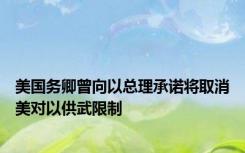 美国务卿曾向以总理承诺将取消美对以供武限制